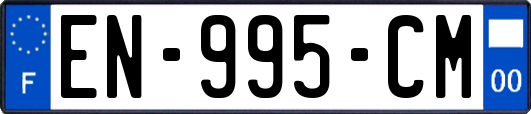 F

EN-995-CM

00